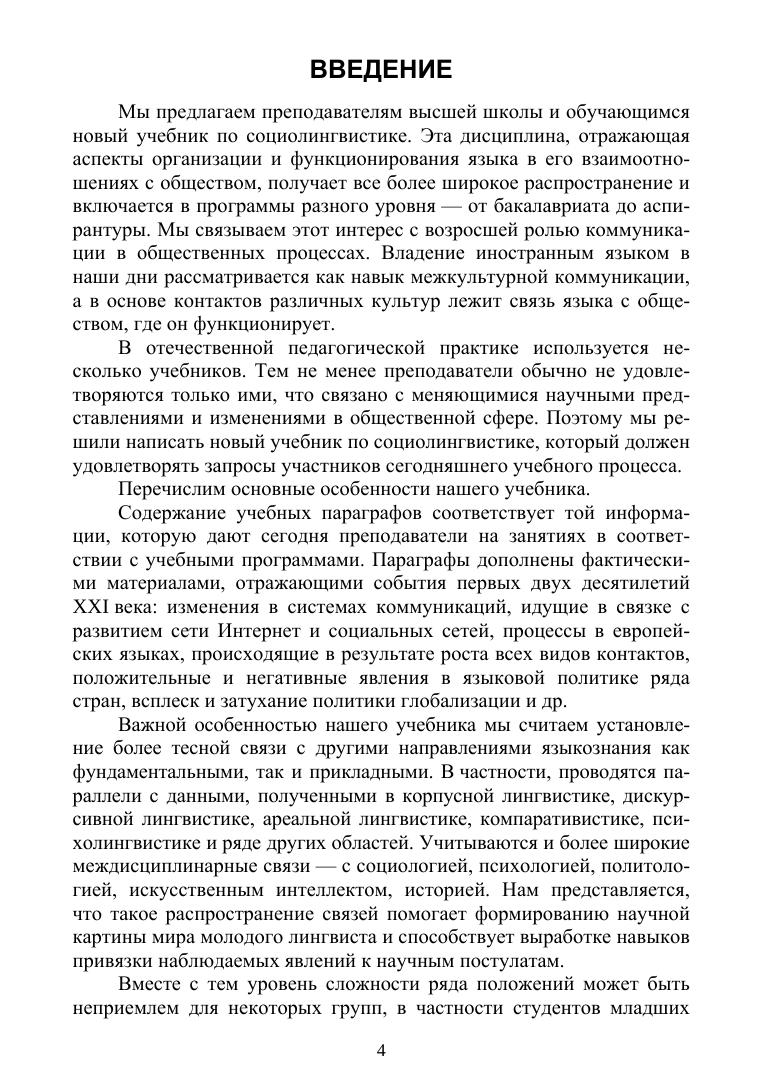 ВВЕДЕНИЕ

Мы предлагаем преподавателям высшей школы и обучающимся новый учебник по социолингвистике. Эта дисциплина, отражающая аспекты организации и функционирования языка в его взаимоотношениях с обществом, получает все более широкое распространение и включается в программы разного уровня — от бакалавриата до аспирантуры. Мы связываем этот интерес с возросшей ролью коммуникации в общественных процессах. Владение иностранным языком в наши дни рассматривается как навык межкультурной коммуникации, а в основе контактов различных культур лежит связь языка с обществом, где он функционирует.

В отечественной педагогической практике используется несколько учебников. Тем не менее преподаватели обычно не удовлетворяются только ими, что связано с меняющимися научными представлениями и изменениями в общественной сфере. Поэтому мы решили написать новый учебник по социолингвистике, который должен удовлетворять запросы участников сегодняшнего учебного процесса.

Перечислим основные особенности нашего учебника.

Содержание учебных параграфов соответствует той информации, которую дают сегодня преподаватели на занятиях в соответствии с учебными программами. Параграфы дополнены фактическими материалами, отражающими события первых двух десятилетий XXI века: изменения в системах коммуникаций, идущие в связке с развитием сети Интернет и социальных сетей, процессы в европейских языках, происходящие в результате роста всех видов контактов, положительные и негативные явления в языковой политике ряда стран, всплеск и затухание политики глобализации и др.

Важной особенностью нашего учебника мы считаем установление более тесной связи с другими направлениями языкознания как фундаментальными, так и прикладными. В частности, проводятся параллели с данными, полученными в корпусной лингвистике, дискурсивной лингвистике, ареальной лингвистике, компаративистике, психолингвистике и ряде других областей. Учитываются и более широкие междисциплинарные связи — с социологией, психологией, политологией, искусственным интеллектом, историей. Нам представляется, что такое распространение связей помогает формированию научной картины мира молодого лингвиста и способствует выработке навыков привязки наблюдаемых явлений к научным постулатам.

Вместе с тем уровень сложности ряда положений может быть неприемлем для некоторых групп, в частности студентов младших

4